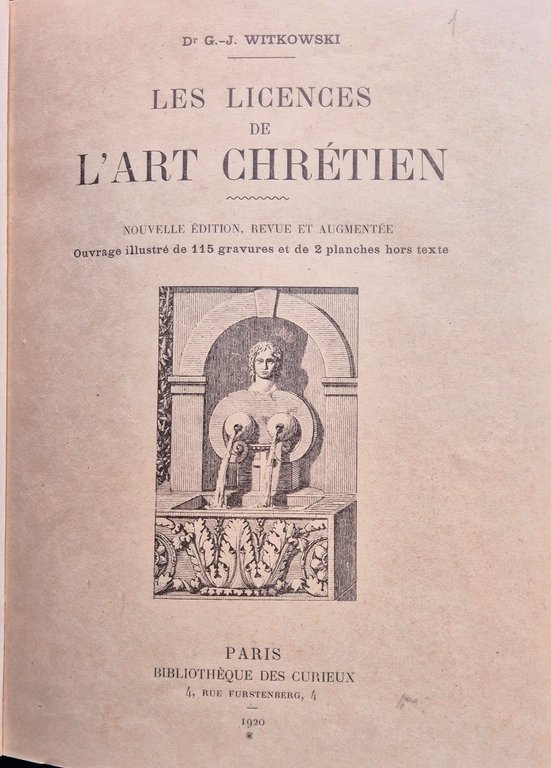 1

Dr G.-J. WITKOWSKI

LES LICENCES
DE
L'ART CHRÉTIEN

NOUVELLE ÉDITION, REVUE ET AUGMENTÉE
Ouvrage illustré de 115 gravures et de 2 planches hors texte

PARIS
BIBLIOTHÈQUE DES CURIEUX
4, RUE FURSTENBERG, 4

1920